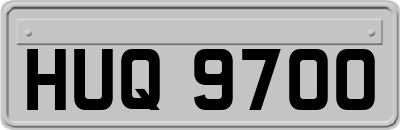 HUQ 9700